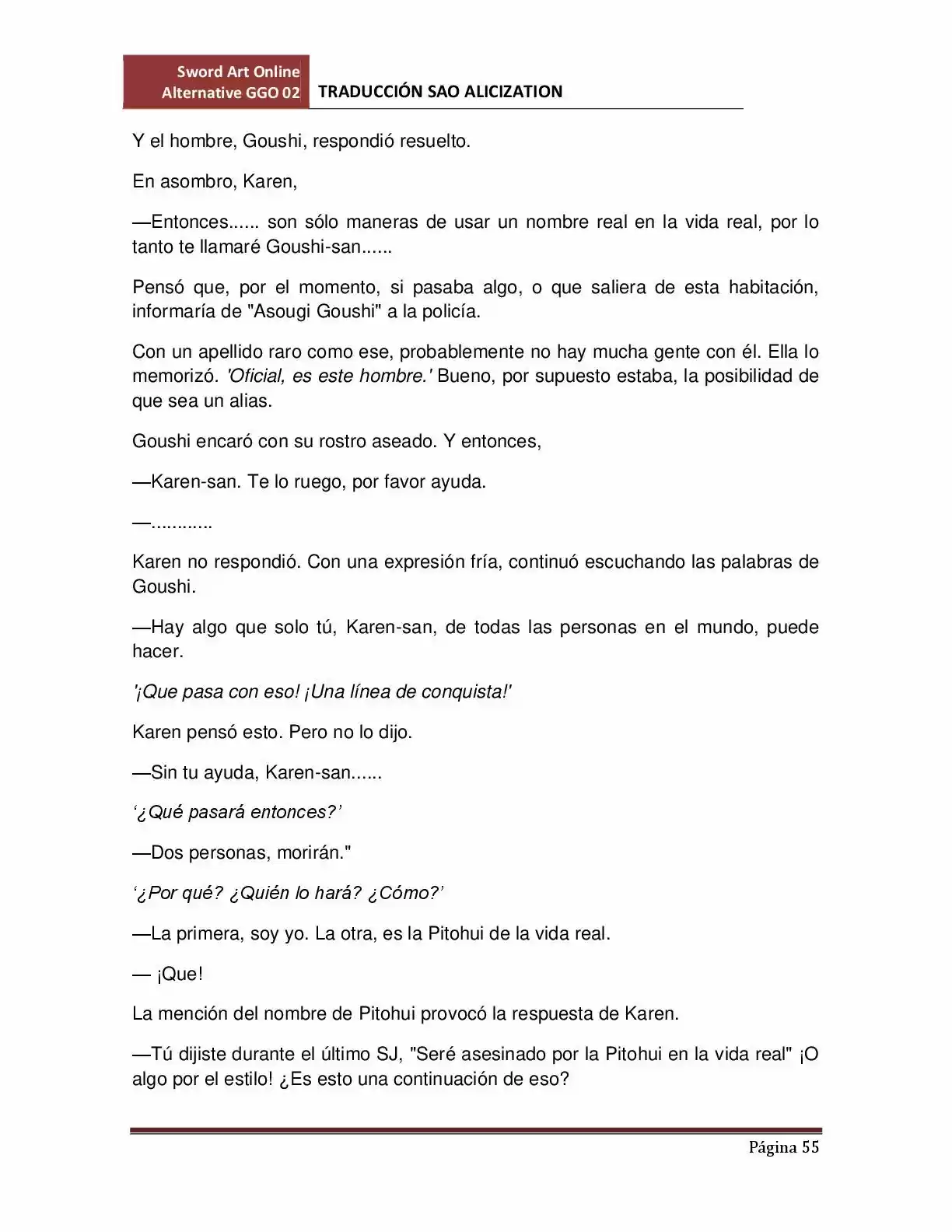 Sword Art Online
Alternative GGO 02
TRADUCCIÓN SAO ALICIZATION

Y el hombre, Goushi, respondió resuelto.

En asombro, Karen,

—Entonces...... son sólo maneras de usar un nombre real en la vida real, por lo tanto te llamaré Goushi-san......

Pensó que, por el momento, si pasaba algo, o que saliera de esta habitación, informaría de "Asougi Goushi" a la policía.

Con un apellido raro como ese, probablemente no hay mucha gente con él. Ella lo memorizó. 'Oficial, es este hombre.' Bueno, por supuesto estaba, la posibilidad de que sea un alias.

Goushi encaró con su rostro aseado. Y entonces,

—Karen-san. Te lo ruego, por favor ayuda.

—............

Karen no respondió. Con una expresión fría, continuó escuchando las palabras de Goushi.

—Hay algo que solo tú, Karen-san, de todas las personas en el mundo, puede hacer.

'¡Que pasa con eso! ¡Una línea de conquista!'

Karen pensó esto. Pero no lo dijo.

—Sin tu ayuda, Karen-san......

'¿Qué pasará entonces?'

—Dos personas, morirán."

'¿Por qué? ¿Quién lo hará? ¿Cómo?'

—La primera, soy yo. La otra, es la Pitohui de la vida real.

— ¡Que!

La mención del nombre de Pitohui provocó la respuesta de Karen.

—Tú dijiste durante el último SJ, "Seré asesinado por la Pitohui en la vida real" ¡O algo por el estilo! ¿Es esto una continuación de eso?

Página 55